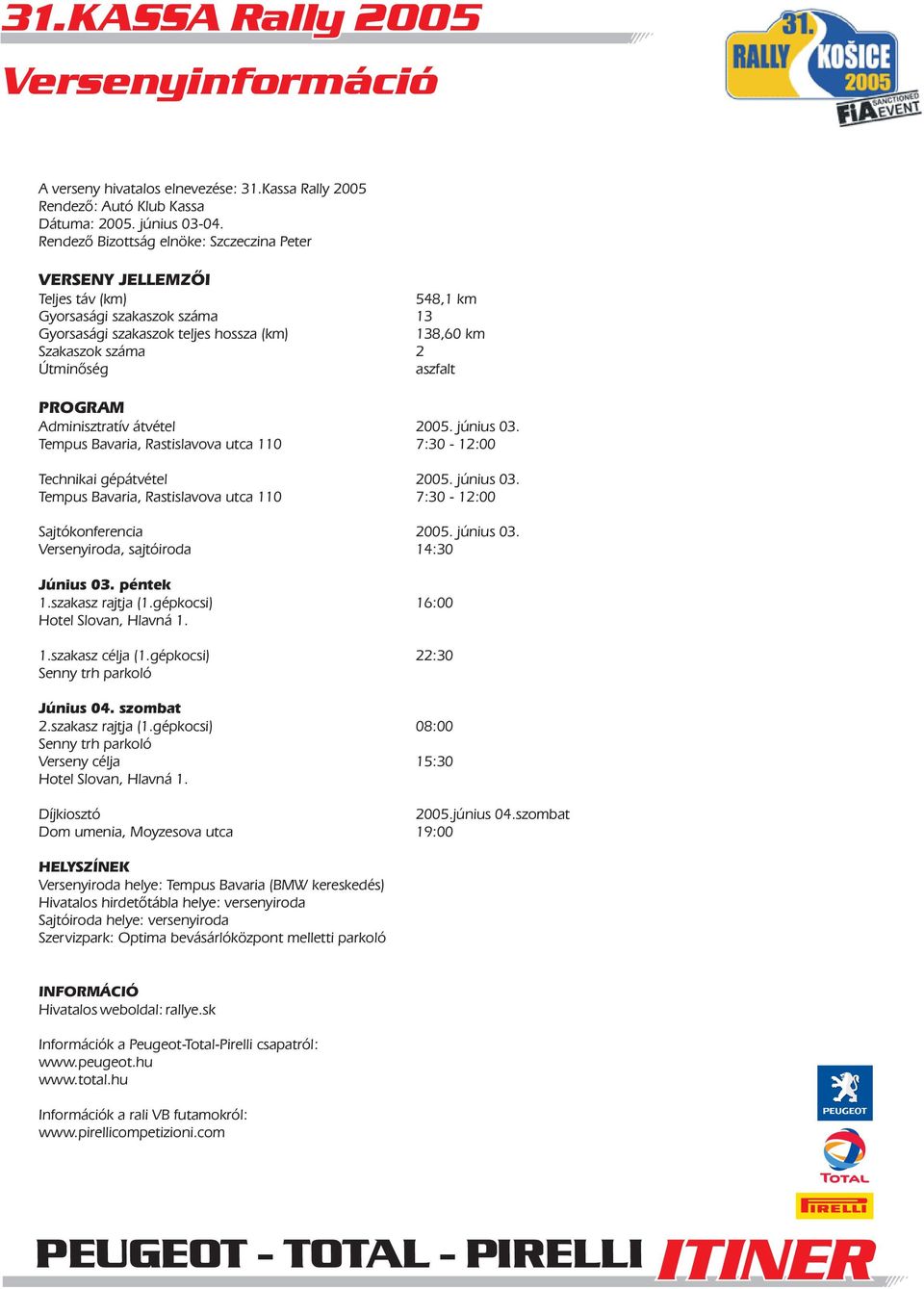 31.KASSA Rally 2005

Versenyinformáció

31. RALLY KOŠICE 2005

FIA SANCTIONED EVENT

A verseny hivatalos elnevezése: 31.Kassa Rally 2005
Rendező: Autó Klub Kassa
Dátuma: 2005. június 03-04.
Rendező Bizottság elnöke: Szczeczina Peter

VERSENY JELLEMZŐI

| | |
|---|---|
| Teljes táv (km) | 548,1 km |
| Gyorsasági szakaszok száma | 13 |
| Gyorsasági szakaszok teljes hossza (km) | 138,60 km |
| Szakaszok száma | 2 |
| Útminőség | aszfalt |

PROGRAM

| | |
|---|---|
| Adminisztratív átvétel | 2005. június 03. |
| Tempus Bavaria, Rastislavova utca 110 | 7:30 - 12:00 |
| Technikai gépátvétel | 2005. június 03. |
| Tempus Bavaria, Rastislavova utca 110 | 7:30 - 12:00 |
| Sajtókonferencia | 2005. június 03. |
| Versenyiroda, sajtóiroda | 14:30 |

Június 03. péntek

| | |
|---|---|
| 1.szakasz rajtja (1.gépkocsi) | 16:00 |
| Hotel Slovan, Hlavná 1. | |
| 1.szakasz célja (1.gépkocsi) | 22:30 |
| Senny trh parkoló | |

Június 04. szombat

| | |
|---|---|
| 2.szakasz rajtja (1.gépkocsi) | 08:00 |
| Senny trh parkoló | |
| Verseny célja | 15:30 |
| Hotel Slovan, Hlavná 1. | |
| Díjkiosztó | 2005.június 04.szombat |
| Dom umenia, Moyzesova utca | 19:00 |

HELYSZÍNEK
Versenyiroda helye: Tempus Bavaria (BMW kereskedés)
Hivatalos hirdetőtábla helye: versenyiroda
Sajtóiroda helye: versenyiroda
Szervizpark: Optima bevásárlóközpont melletti parkoló

INFORMÁCIÓ
Hivatalos weboldal: rallye.sk

Információk a Peugeot-Total-Pirelli csapatról:
www.peugeot.hu
www.total.hu

Információk a rali VB futamokról:
www.pirellicompetizioni.com

PEUGEOT

TOTAL

PIRELLI

PEUGEOT - TOTAL - PIRELLI ITINER